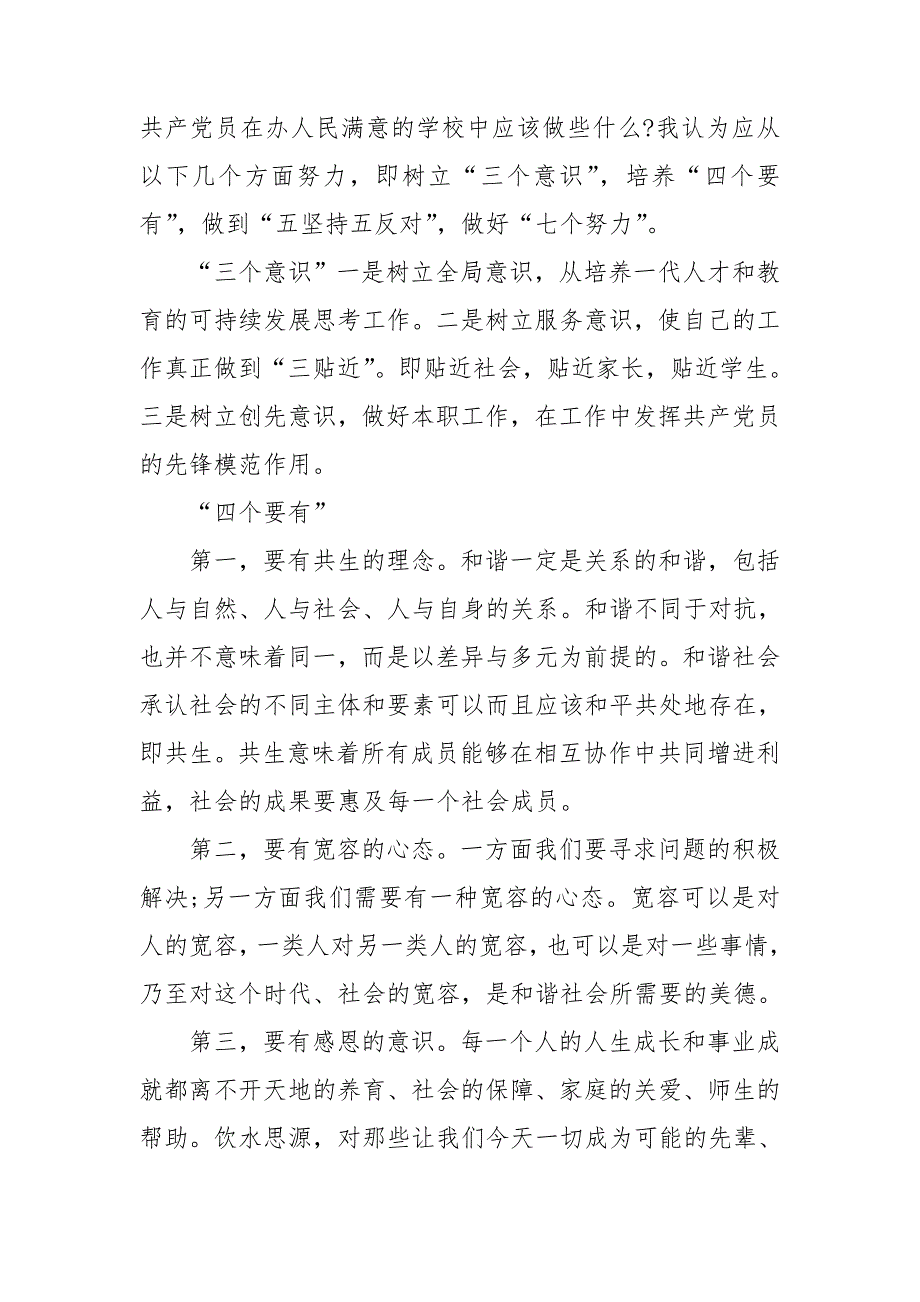 共产党员在办人民满意的学校中应该做些什么?我认为应从以下几个方面努力，即树立“三个意识”，培养“四个要有”，做到“五坚持五反对”，做好“七个努力”。

“三个意识”一是树立全局意识，从培养一代人才和教育的可持续发展思考工作。二是树立服务意识，使自己的工作真正做到“三贴近”。即贴近社会，贴近家长，贴近学生。三是树立创先意识，做好本职工作，在工作中发挥共产党员的先锋模范作用。

“四个要有”

第一，要有共生的理念。和谐一定是关系的和谐，包括人与自然、人与社会、人与自身的关系。和谐不同于对抗，也并不意味着同一，而是以差异与多元为前提的。和谐社会承认社会的不同主体和要素可以而且应该和平共处地存在，即共生。共生意味着所有成员能够在相互协作中共同增进利益，社会的成果要惠及每一个社会成员。

第二，要有宽容的心态。一方面我们要寻求问题的积极解决;另一方面我们需要有一种宽容的心态。宽容可以是对人的宽容，一类人对另一类人的宽容，也可以是对一些事情，乃至对这个时代、社会的宽容，是和谐社会所需要的美德。

第三，要有感恩的意识。每一个人的人生成长和事业成就都离不开天地的养育、社会的保障、家庭的关爱、师生的帮助。饮水思源，对那些让我们今天一切成为可能的先辈、